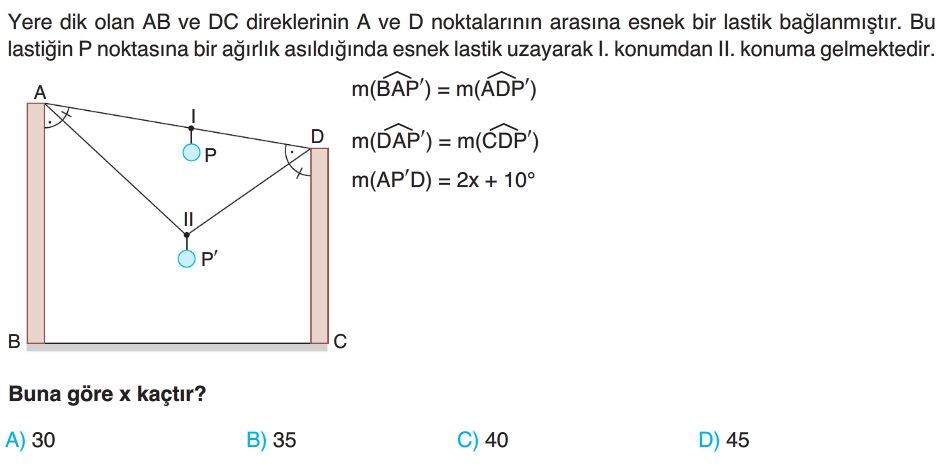 Yere dik olan AB ve DC direklerinin A ve D noktalarının arasına esnek bir lastik bağlanmıştır. Bu lastiğin P noktasına bir ağırlık asıldığında esnek lastik uzayarak I. konumdan II. konuma gelmektedir.

A
I
P
D
II
P′
B
C

$m(\widehat{BAP'}) = m(\widehat{ADP'})$

$m(\widehat{DAP'}) = m(\widehat{CDP'})$

$m(AP'D) = 2x + 10°$

Buna göre x kaçtır?

A) 30
B) 35
C) 40
D) 45